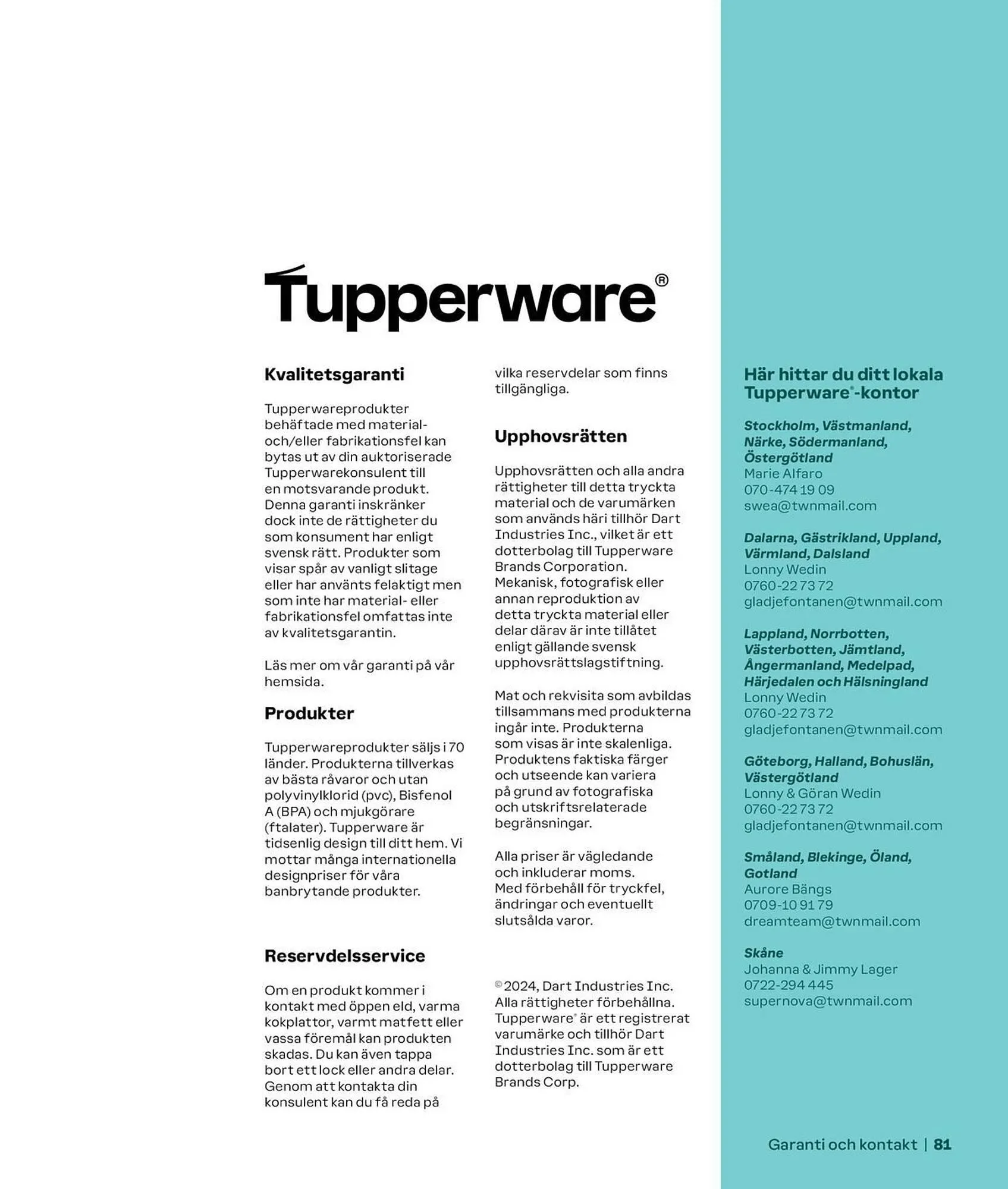 Tupperware®

Kvalitetsgaranti

Tupperwareprodukter behäftade med material- och/eller fabrikationsfel kan bytas ut av din auktoriserade Tupperwarekonsulent till en motsvarande produkt. Denna garanti inskränker dock inte de rättigheter du som konsument har enligt svensk rätt. Produkter som visar spår av vanligt slitage eller har använts felaktigt men som inte har material- eller fabrikationsfel omfattas inte av kvalitetsgarantin.

Läs mer om vår garanti på vår hemsida.

Produkter

Tupperwareprodukter säljs i 70 länder. Produkterna tillverkas av bästa råvaror och utan polyvinylklorid (pvc), Bisfenol A (BPA) och mjukgörare (ftalater). Tupperware är tidsenlig design till ditt hem. Vi mottar många internationella designpriser för våra banbrytande produkter.

Reservdelsservice

Om en produkt kommer i kontakt med öppen eld, varma kokplattor, varmt matfett eller vassa föremål kan produkten skadas. Du kan även tappa bort ett lock eller andra delar. Genom att kontakta din konsulent kan du få reda på vilka reservdelar som finns tillgängliga.

Upphovsrätten

Upphovsrätten och alla andra rättigheter till detta tryckta material och de varumärken som används häri tillhör Dart Industries Inc., vilket är ett dotterbolag till Tupperware Brands Corporation. Mekanisk, fotografisk eller annan reproduktion av detta tryckta material eller delar därav är inte tillåtet enligt gällande svensk upphovsrättslagstiftning.

Mat och rekvisita som avbildas tillsammans med produkterna ingår inte. Produkterna som visas är inte skalenliga. Produktens faktiska färger och utseende kan variera på grund av fotografiska och utskriftsrelaterade begränsningar.

Alla priser är vägledande och inkluderar moms. Med förbehåll för tryckfel, ändringar och eventuellt slutsålda varor.

© 2024, Dart Industries Inc. Alla rättigheter förbehållna. Tupperware® är ett registrerat varumärke och tillhör Dart Industries Inc. som är ett dotterbolag till Tupperware Brands Corp.

Här hittar du ditt lokala Tupperware®-kontor

Stockholm, Västmanland, Närke, Södermanland, Östergötland
Marie Alfaro
070-474 19 09
swea@twnmail.com

Dalarna, Gästrikland, Uppland, Värmland, Dalsland
Lonny Wedin
0760-22 73 72
gladjefontanen@twnmail.com

Lappland, Norrbotten, Västerbotten, Jämtland, Ångermanland, Medelpad, Härjedalen och Hälsningland
Lonny Wedin
0760-22 73 72
gladjefontanen@twnmail.com

Göteborg, Halland, Bohuslän, Västergötland
Lonny & Göran Wedin
0760-22 73 72
gladjefontanen@twnmail.com

Småland, Blekinge, Öland, Gotland
Aurore Bängs
0709-10 91 79
dreamteam@twnmail.com

Skåne
Johanna & Jimmy Lager
0722-294 445
supernova@twnmail.com

Garanti och kontakt | 81